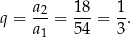 $q = \frac{a_2}{a_1} = \frac{18}{54} = \frac{1}{3}.$